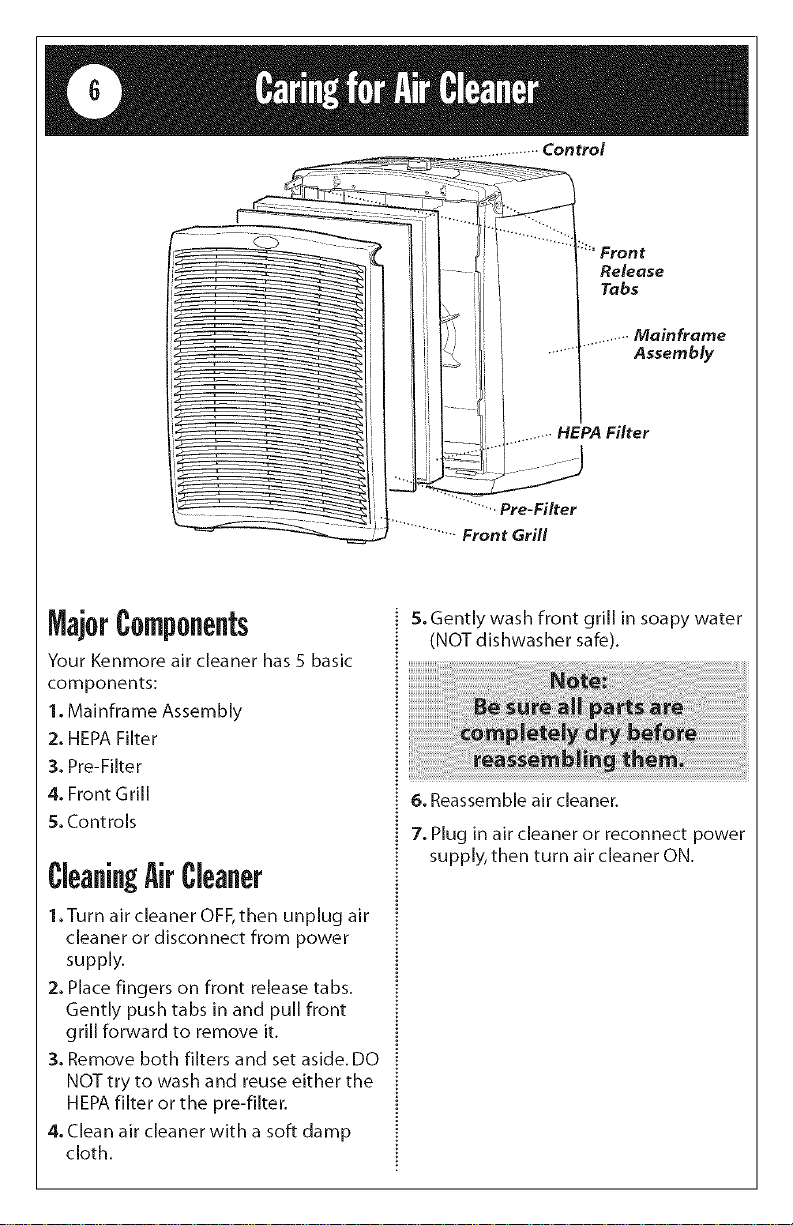 6 Caring for Air Cleaner

Control

Front Release Tabs

Mainframe Assembly

HEPA Filter

Pre-Filter

Front Grill

Major Components

Your Kenmore air cleaner has 5 basic components:

1. Mainframe Assembly
2. HEPA Filter
3. Pre-Filter
4. Front Grill
5. Controls

Cleaning Air Cleaner

1. Turn air cleaner OFF, then unplug air cleaner or disconnect from power supply.
2. Place fingers on front release tabs. Gently push tabs in and pull front grill forward to remove it.
3. Remove both filters and set aside. DO NOT try to wash and reuse either the HEPA filter or the pre-filter.
4. Clean air cleaner with a soft damp cloth.
5. Gently wash front grill in soapy water (NOT dishwasher safe).

Note:
Be sure all parts are completely dry before reassembling them.

6. Reassemble air cleaner.
7. Plug in air cleaner or reconnect power supply, then turn air cleaner ON.